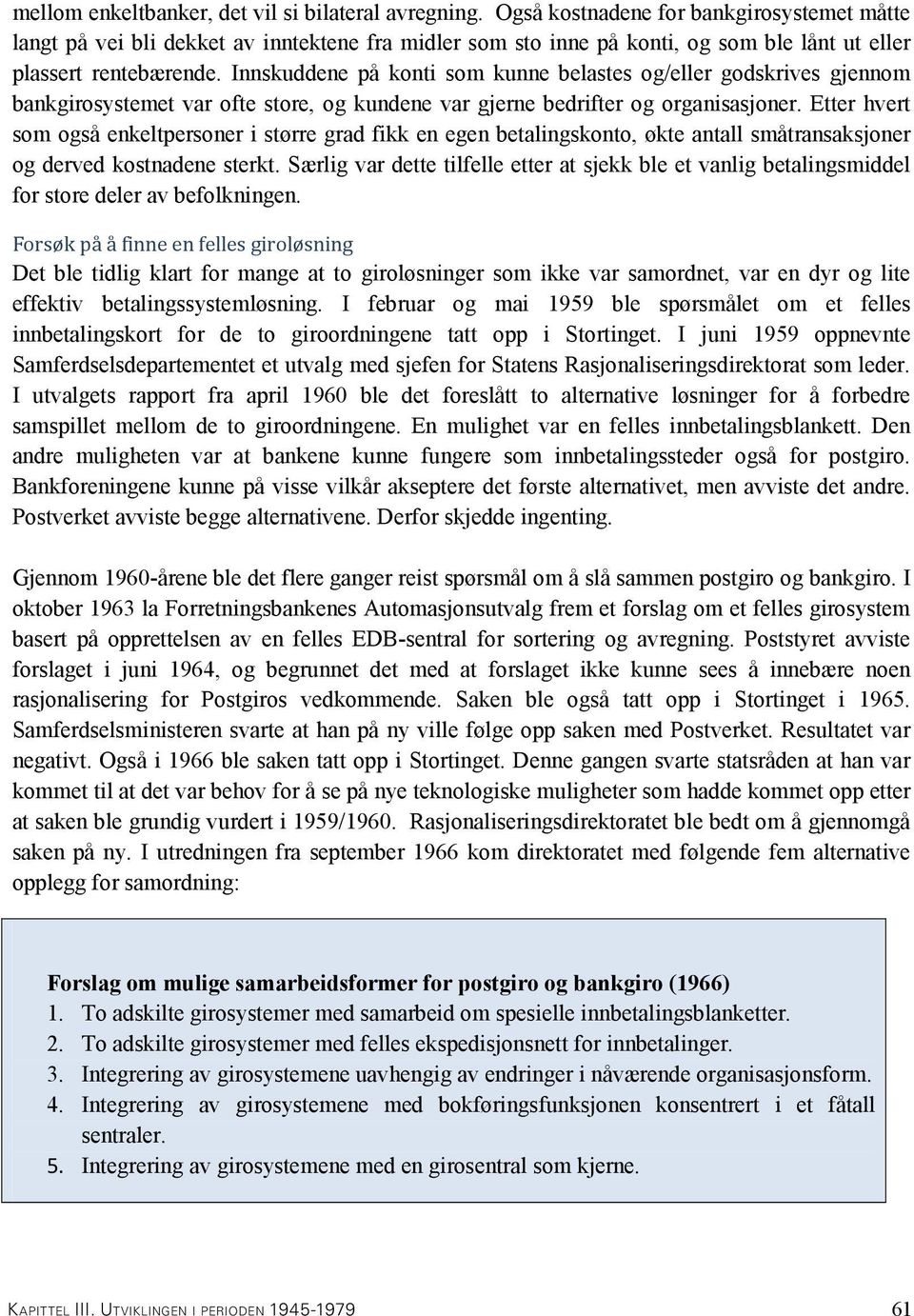 mellom enkeltbanker, det vil si bilateral avregning. Også kostnadene for bankgirosystemet måtte langt på vei bli dekket av inntektene fra midler som sto inne på konti, og som ble lånt ut eller plassert rentebærende. Innskuddene på konti som kunne belastes og/eller godskrives gjennom bankgirosystemet var ofte store, og kundene var gjerne bedrifter og organisasjoner. Etter hvert som også enkeltpersoner i større grad fikk en egen betalingskonto, økte antall småtransaksjoner og derved kostnadene sterkt. Særlig var dette tilfelle etter at sjekk ble et vanlig betalingsmiddel for store deler av befolkningen.

Forsøk på å finne en felles giroløsning

Det ble tidlig klart for mange at to giroløsninger som ikke var samordnet, var en dyr og lite effektiv betalingssystemløsning. I februar og mai 1959 ble spørsmålet om et felles innbetalingskort for de to giroordningene tatt opp i Stortinget. I juni 1959 oppnevnte Samferdselsdepartementet et utvalg med sjefen for Statens Rasjonaliseringsdirektorat som leder. I utvalgets rapport fra april 1960 ble det foreslått to alternative løsninger for å forbedre samspillet mellom de to giroordningene. En mulighet var en felles innbetalingsblankett. Den andre muligheten var at bankene kunne fungere som innbetalingssteder også for postgiro. Bankforeningene kunne på visse vilkår akseptere det første alternativet, men avviste det andre. Postverket avviste begge alternativene. Derfor skjedde ingenting.

Gjennom 1960-årene ble det flere ganger reist spørsmål om å slå sammen postgiro og bankgiro. I oktober 1963 la Forretningsbankenes Automasjonsutvalg frem et forslag om et felles girosystem basert på opprettelsen av en felles EDB-sentral for sortering og avregning. Poststyret avviste forslaget i juni 1964, og begrunnet det med at forslaget ikke kunne sees å innebære noen rasjonalisering for Postgiros vedkommende. Saken ble også tatt opp i Stortinget i 1965. Samferdselsministeren svarte at han på ny ville følge opp saken med Postverket. Resultatet var negativt. Også i 1966 ble saken tatt opp i Stortinget. Denne gangen svarte statsråden at han var kommet til at det var behov for å se på nye teknologiske muligheter som hadde kommet opp etter at saken ble grundig vurdert i 1959/1960. Rasjonaliseringsdirektoratet ble bedt om å gjennomgå saken på ny. I utredningen fra september 1966 kom direktoratet med følgende fem alternative opplegg for samordning:

Forslag om mulige samarbeidsformer for postgiro og bankgiro (1966)
1. To adskilte girosystemer med samarbeid om spesielle innbetalingsblanketter.
2. To adskilte girosystemer med felles ekspedisjonsnett for innbetalinger.
3. Integrering av girosystemene uavhengig av endringer i nåværende organisasjonsform.
4. Integrering av girosystemene med bokføringsfunksjonen konsentrert i et fåtall sentraler.
5. Integrering av girosystemene med en girosentral som kjerne.

KAPITTEL III. UTVIKLINGEN I PERIODEN 1945-1979 61